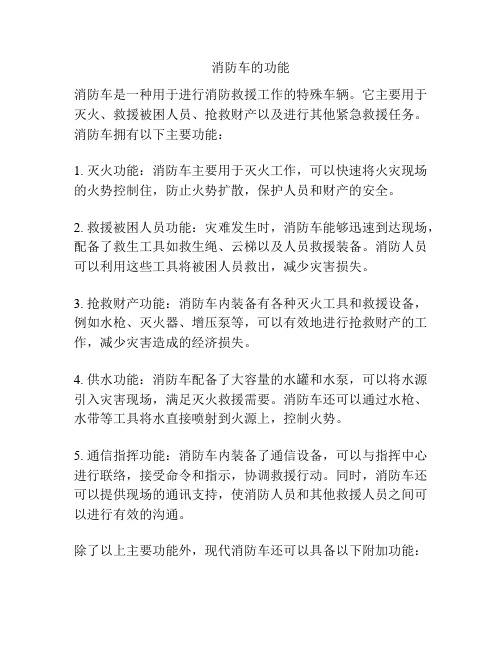 消防车的功能

消防车是一种用于进行消防救援工作的特殊车辆。它主要用于灭火、救援被困人员、抢救财产以及进行其他紧急救援任务。消防车拥有以下主要功能：

1. 灭火功能：消防车主要用于灭火工作，可以快速将火灾现场的火势控制住，防止火势扩散，保护人员和财产的安全。

2. 救援被困人员功能：灾难发生时，消防车能够迅速到达现场，配备了救生工具如救生绳、云梯以及人员救援装备。消防人员可以利用这些工具将被困人员救出，减少灾害损失。

3. 抢救财产功能：消防车内装备有各种灭火工具和救援设备，例如水枪、灭火器、增压泵等，可以有效地进行抢救财产的工作，减少灾害造成的经济损失。

4. 供水功能：消防车配备了大容量的水罐和水泵，可以将水源引入灾害现场，满足灭火救援需要。消防车还可以通过水枪、水带等工具将水直接喷射到火源上，控制火势。

5. 通信指挥功能：消防车内装备了通信设备，可以与指挥中心进行联络，接受命令和指示，协调救援行动。同时，消防车还可以提供现场的通讯支持，使消防人员和其他救援人员之间可以进行有效的沟通。

除了以上主要功能外，现代消防车还可以具备以下附加功能：